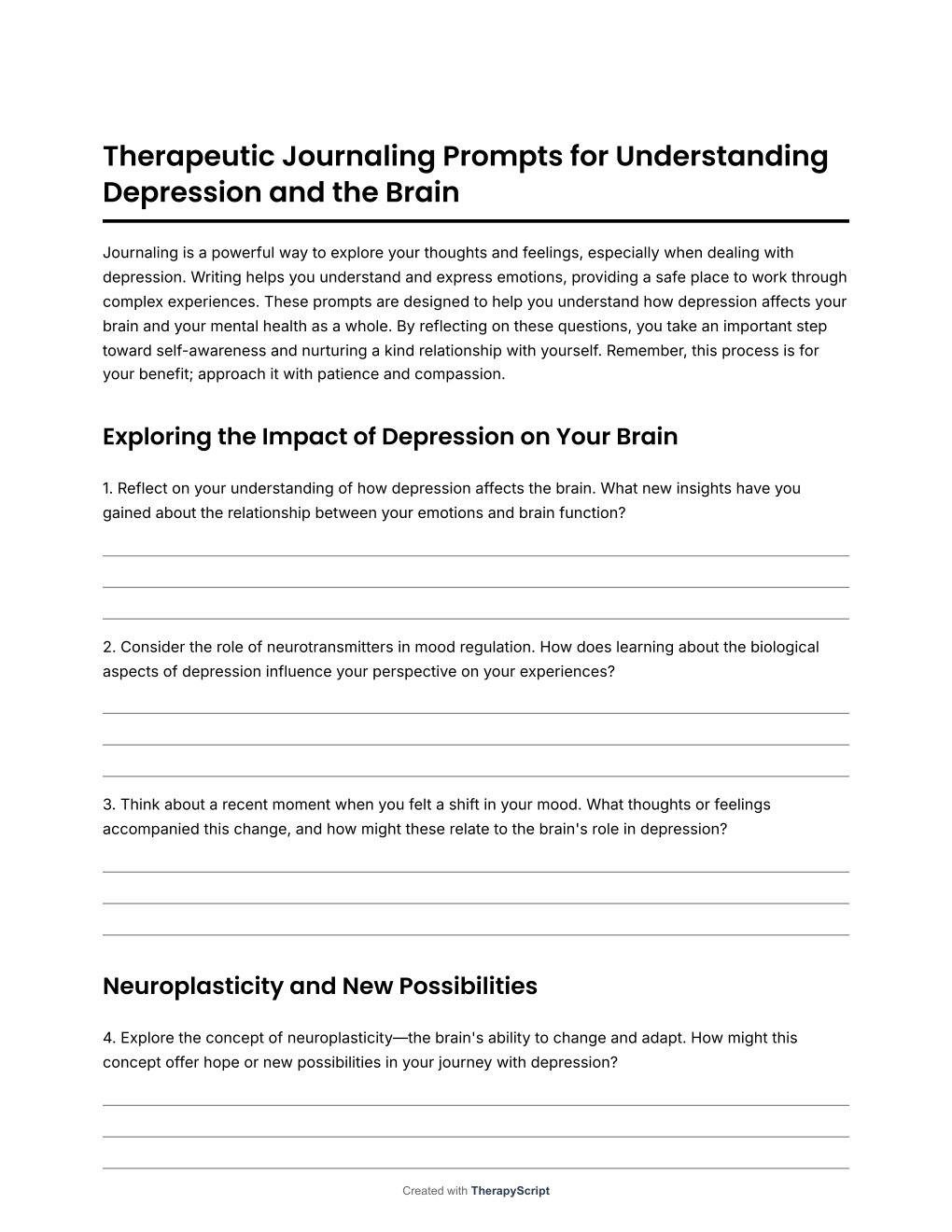 Therapeutic Journaling Prompts for Understanding Depression and the Brain

Journaling is a powerful way to explore your thoughts and feelings, especially when dealing with depression. Writing helps you understand and express emotions, providing a safe place to work through complex experiences. These prompts are designed to help you understand how depression affects your brain and your mental health as a whole. By reflecting on these questions, you take an important step toward self-awareness and nurturing a kind relationship with yourself. Remember, this process is for your benefit; approach it with patience and compassion.

Exploring the Impact of Depression on Your Brain

1. Reflect on your understanding of how depression affects the brain. What new insights have you gained about the relationship between your emotions and brain function?

2. Consider the role of neurotransmitters in mood regulation. How does learning about the biological aspects of depression influence your perspective on your experiences?

3. Think about a recent moment when you felt a shift in your mood. What thoughts or feelings accompanied this change, and how might these relate to the brain's role in depression?

Neuroplasticity and New Possibilities

4. Explore the concept of neuroplasticity—the brain's ability to change and adapt. How might this concept offer hope or new possibilities in your journey with depression?

Created with TherapyScript